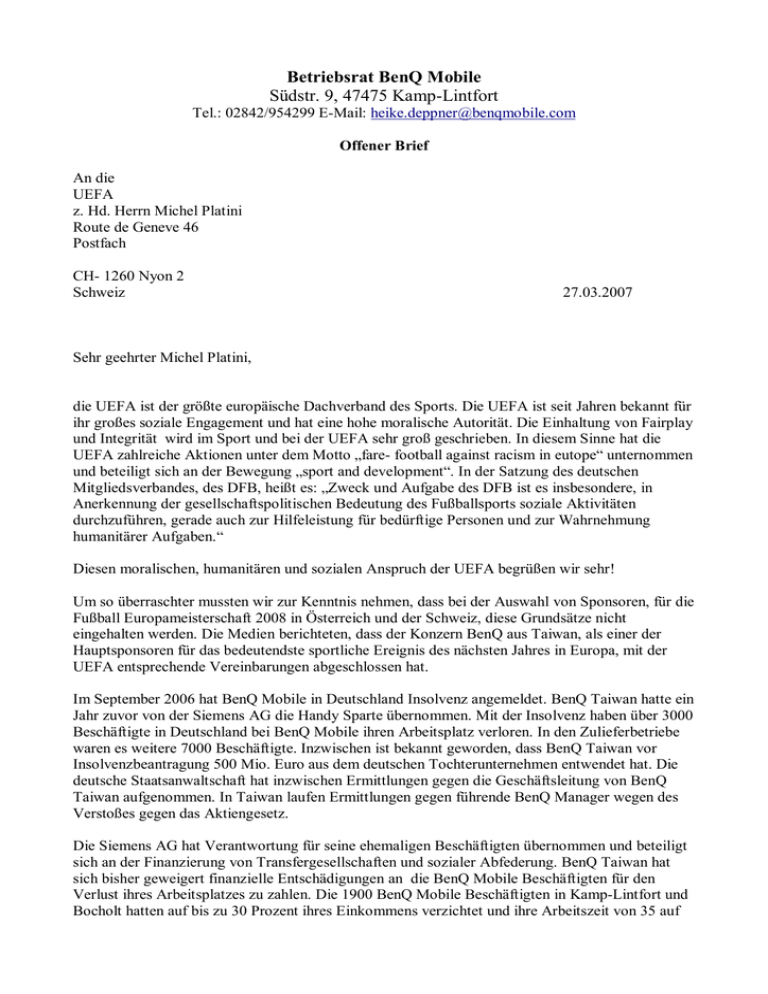 Betriebsrat BenQ Mobile
Südstr. 9, 47475 Kamp-Lintfort
Tel.: 02842/954299 E-Mail: heike.deppner@benqmobile.com

Offener Brief

An die
UEFA
z. Hd. Herrn Michel Platini
Route de Geneve 46
Postfach

CH- 1260 Nyon 2
Schweiz 27.03.2007

Sehr geehrter Michel Platini,

die UEFA ist der größte europäische Dachverband des Sports. Die UEFA ist seit Jahren bekannt für ihr großes soziale Engagement und hat eine hohe moralische Autorität. Die Einhaltung von Fairplay und Integrität wird im Sport und bei der UEFA sehr groß geschrieben. In diesem Sinne hat die UEFA zahlreiche Aktionen unter dem Motto „fare- football against racism in eutope“ unternommen und beteiligt sich an der Bewegung „sport and development“. In der Satzung des deutschen Mitgliedsverbandes, des DFB, heißt es: „Zweck und Aufgabe des DFB ist es insbesondere, in Anerkennung der gesellschaftspolitischen Bedeutung des Fußballsports soziale Aktivitäten durchzuführen, gerade auch zur Hilfeleistung für bedürftige Personen und zur Wahrnehmung humanitärer Aufgaben.“

Diesen moralischen, humanitären und sozialen Anspruch der UEFA begrüßen wir sehr!

Um so überraschter mussten wir zur Kenntnis nehmen, dass bei der Auswahl von Sponsoren, für die Fußball Europameisterschaft 2008 in Österreich und der Schweiz, diese Grundsätze nicht eingehalten werden. Die Medien berichteten, dass der Konzern BenQ aus Taiwan, als einer der Hauptsponsoren für das bedeutendste sportliche Ereignis des nächsten Jahres in Europa, mit der UEFA entsprechende Vereinbarungen abgeschlossen hat.

Im September 2006 hat BenQ Mobile in Deutschland Insolvenz angemeldet. BenQ Taiwan hatte ein Jahr zuvor von der Siemens AG die Handy Sparte übernommen. Mit der Insolvenz haben über 3000 Beschäftigte in Deutschland bei BenQ Mobile ihren Arbeitsplatz verloren. In den Zulieferbetriebe waren es weitere 7000 Beschäftigte. Inzwischen ist bekannt geworden, dass BenQ Taiwan vor Insolvenzbeantragung 500 Mio. Euro aus dem deutschen Tochterunternehmen entwendet hat. Die deutsche Staatsanwaltschaft hat inzwischen Ermittlungen gegen die Geschäftsleitung von BenQ Taiwan aufgenommen. In Taiwan laufen Ermittlungen gegen führende BenQ Manager wegen des Verstoßes gegen das Aktiengesetz.

Die Siemens AG hat Verantwortung für seine ehemaligen Beschäftigten übernommen und beteiligt sich an der Finanzierung von Transfergesellschaften und sozialer Abfederung. BenQ Taiwan hat sich bisher geweigert finanzielle Entschädigungen an die BenQ Mobile Beschäftigten für den Verlust ihres Arbeitsplatzes zu zahlen. Die 1900 BenQ Mobile Beschäftigten in Kamp-Lintfort und Bocholt hatten auf bis zu 30 Prozent ihres Einkommens verzichtet und ihre Arbeitszeit von 35 auf